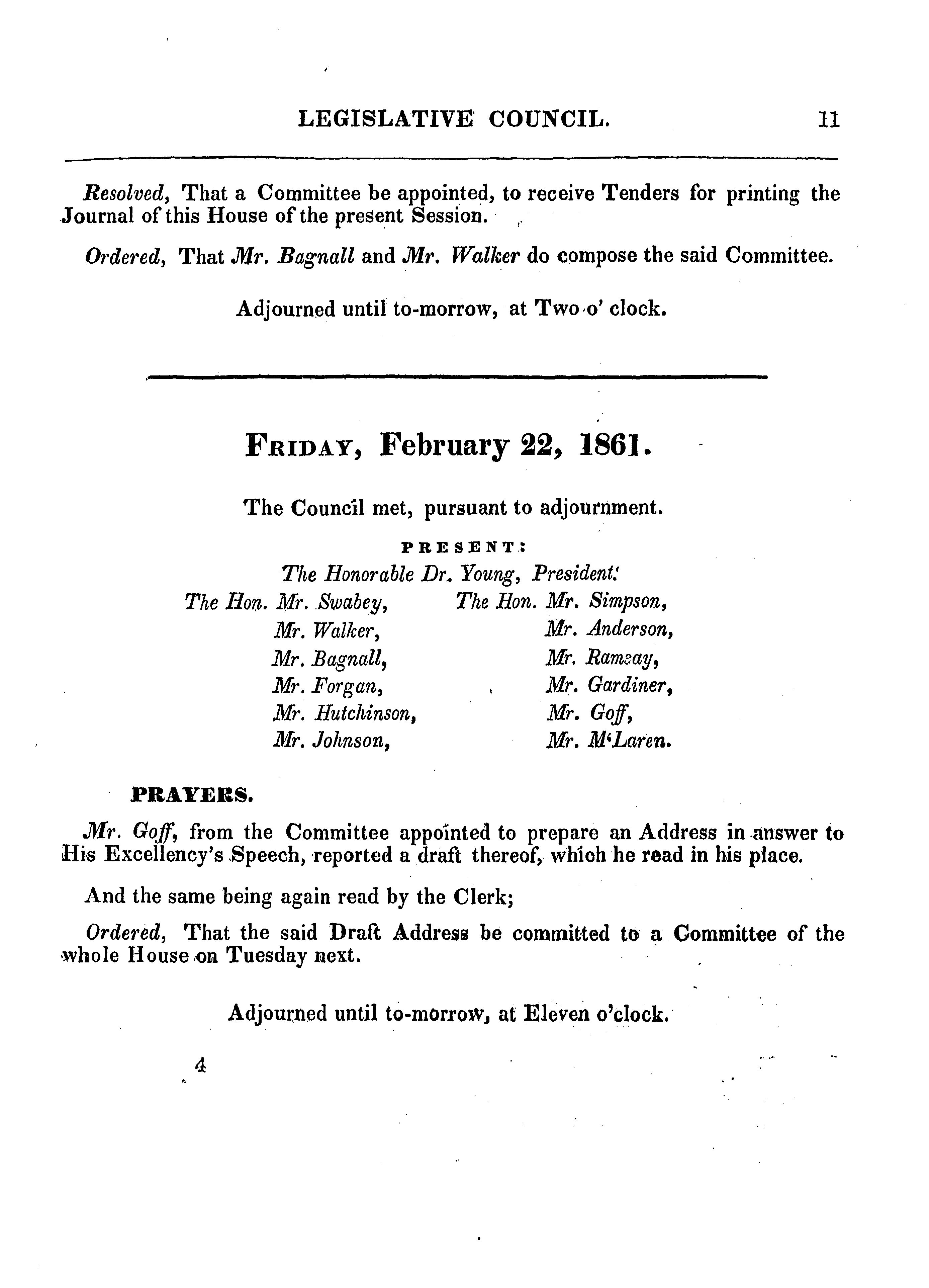 LEGISLATIVE COUNCIL. 11

Resolved, That a Committee be appointed, to receive Tenders for printing the Journal of this House of the present Session.

Ordered, That Mr. Bagnall and Mr. Walker do compose the said Committee.

Adjourned until to-morrow, at Two o' clock.

FRIDAY, February 22, 1861.

The Council met, pursuant to adjournment.

PRESENT:

The Honorable Dr. Young, President.

The Hon. Mr. Swabey,
Mr. Walker,
Mr. Bagnall,
Mr. Forgan,
Mr. Hutchinson,
Mr. Johnson,

The Hon. Mr. Simpson,
Mr. Anderson,
Mr. Ramsay,
Mr. Gardiner,
Mr. Goff,
Mr. M'Laren.

PRAYERS.

Mr. Goff, from the Committee appointed to prepare an Address in answer to His Excellency's Speech, reported a draft thereof, which he read in his place.

And the same being again read by the Clerk;

Ordered, That the said Draft Address be committed to a Committee of the whole House on Tuesday next.

Adjourned until to-morrow, at Eleven o'clock.

4